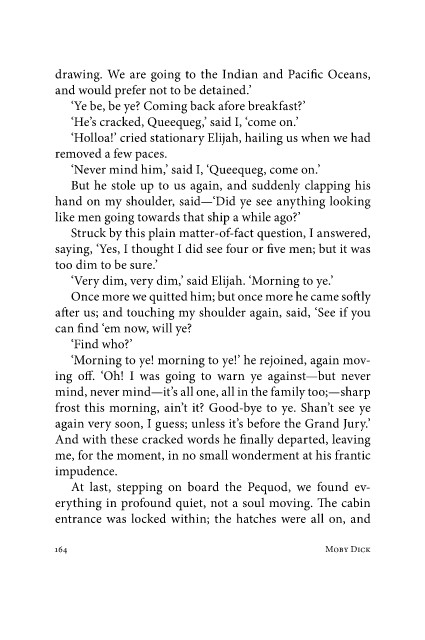 drawing. We are going to the Indian and Pacific Oceans, and would prefer not to be detained.'

'Ye be, be ye? Coming back afore breakfast?'

'He's cracked, Queequeg,' said I, 'come on.'

'Holloa!' cried stationary Elijah, hailing us when we had removed a few paces.

'Never mind him,' said I, 'Queequeg, come on.'

But he stole up to us again, and suddenly clapping his hand on my shoulder, said—'Did ye see anything looking like men going towards that ship a while ago?'

Struck by this plain matter-of-fact question, I answered, saying, 'Yes, I thought I did see four or five men; but it was too dim to be sure.'

'Very dim, very dim,' said Elijah. 'Morning to ye.'

Once more we quitted him; but once more he came softly after us; and touching my shoulder again, said, 'See if you can find 'em now, will ye?

'Find who?'

'Morning to ye! morning to ye!' he rejoined, again moving off. 'Oh! I was going to warn ye against—but never mind, never mind—it's all one, all in the family too;—sharp frost this morning, ain't it? Good-bye to ye. Shan't see ye again very soon, I guess; unless it's before the Grand Jury.' And with these cracked words he finally departed, leaving me, for the moment, in no small wonderment at his frantic impudence.

At last, stepping on board the Pequod, we found everything in profound quiet, not a soul moving. The cabin entrance was locked within; the hatches were all on, and

164 Moby Dick